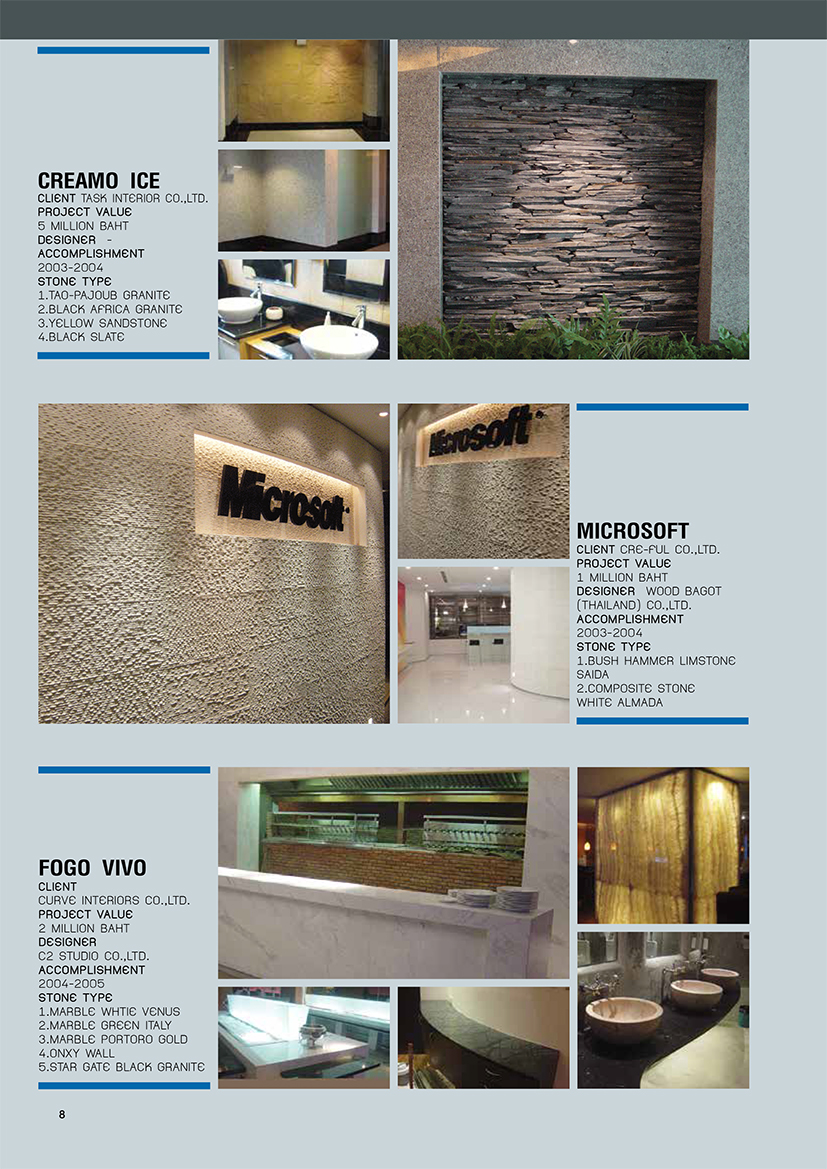 CREAMO ICE
CLIENT TASK INTERIOR CO.,LTD.
PROJECT VALUE
5 MILLION BAHT
DESIGNER -
ACCOMPLISHMENT
2003-2004
STONE TYPE
1.TAO-PAJOUB GRANITE
2.BLACK AFRICA GRANITE
3.YELLOW SANDSTONE
4.BLACK SLATE

Microsoft

Microsoft

MICROSOFT
CLIENT CRE-FUL CO.,LTD.
PROJECT VALUE
1 MILLION BAHT
DESIGNER WOOD BAGOT (THAILAND) CO.,LTD.
ACCOMPLISHMENT
2003-2004
STONE TYPE
1.BUSH HAMMER LIMSTONE SAIDA
2.COMPOSITE STONE WHITE ALMADA

FOGO VIVO
CLIENT
CURVE INTERIORS CO.,LTD.
PROJECT VALUE
2 MILLION BAHT
DESIGNER
C2 STUDIO CO.,LTD.
ACCOMPLISHMENT
2004-2005
STONE TYPE
1.MARBLE WHTIE VENUS
2.MARBLE GREEN ITALY
3.MARBLE PORTORO GOLD
4.ONXY WALL
5.STAR GATE BLACK GRANITE

8